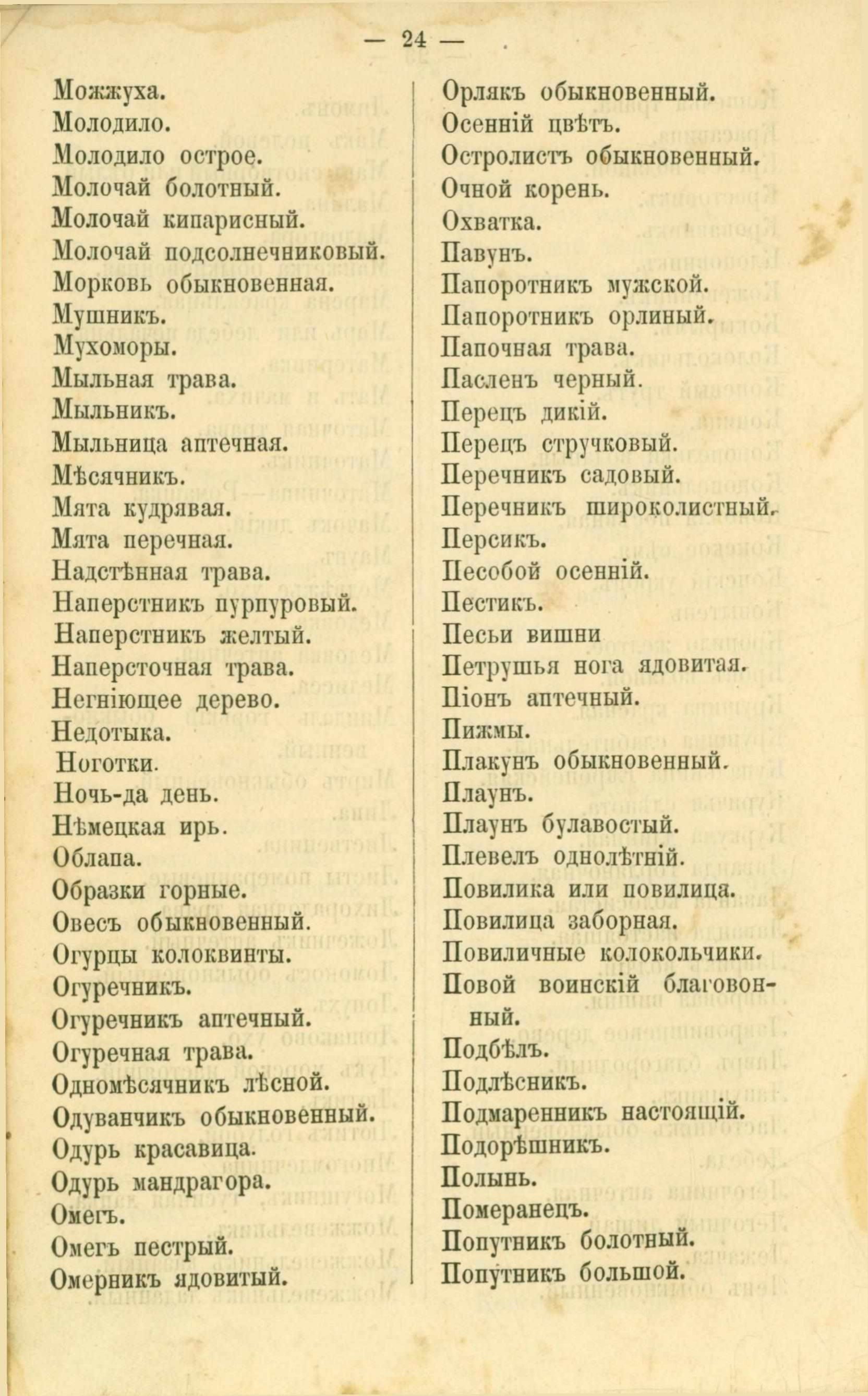 — 24 —

Можжуха.
Молодило.
Молодило острое.
Молочай болотный.
Молочай кипарисный.
Молочай подсолнечниковый.
Морковь обыкновенная.
Мушникъ.
Мухоморы.
Мыльная трава.
Мыльникъ.
Мыльница аптечная.
Мѣсячникъ.
Мята кудрявая.
Мята перечная.
Надстѣнная трава.
Наперстникъ пурпуровый.
Наперстникъ желтый.
Наперсточная трава.
Негніющее дерево.
Недотыка.
Ноготки.
Ночь-да день.
Нѣмецкая ирь.
Облапа.
Образки горные.
Овесъ обыкновенный.
Огурцы колоквинты.
Огуречникъ.
Огуречникъ аптечный.
Огуречная трава.
Одномѣсячникъ лѣсной.
Одуванчикъ обыкновенный.
Одурь красавица.
Одурь мандрагора.
Омегъ.
Омегъ пестрый.
Омерникъ ядовитый.

Орлякъ обыкновенный.
Осенній цвѣтъ.
Остролистъ обыкновенный.
Очной корень.
Охватка.
Павунъ.
Папоротникъ мужской.
Папоротникъ орлиный.
Папочная трава.
Пасленъ черный.
Перецъ дикій.
Перецъ стручковый.
Перечникъ садовый.
Перечникъ широколистный.
Персикъ.
Песобой осенній.
Пестикъ.
Песьи вишни
Петрушья нога ядовитая.
Піонъ аптечный.
Пижмы.
Плакунъ обыкновенный.
Плаунъ.
Плаунъ булавостый.
Плевелъ однолѣтній.
Повилика или повилица.
Повилица заборная.
Повиличные колокольчики.
Повой воинскій благовонный.
Подбѣлъ.
Подлѣсникъ.
Подмаренникъ настоящій.
Подорѣшникъ.
Полынь.
Померанецъ.
Попутникъ болотный.
Попутникъ большой.